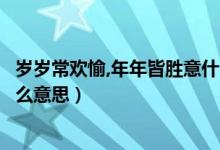 岁岁常欢愉,年年皆胜意什么意思）